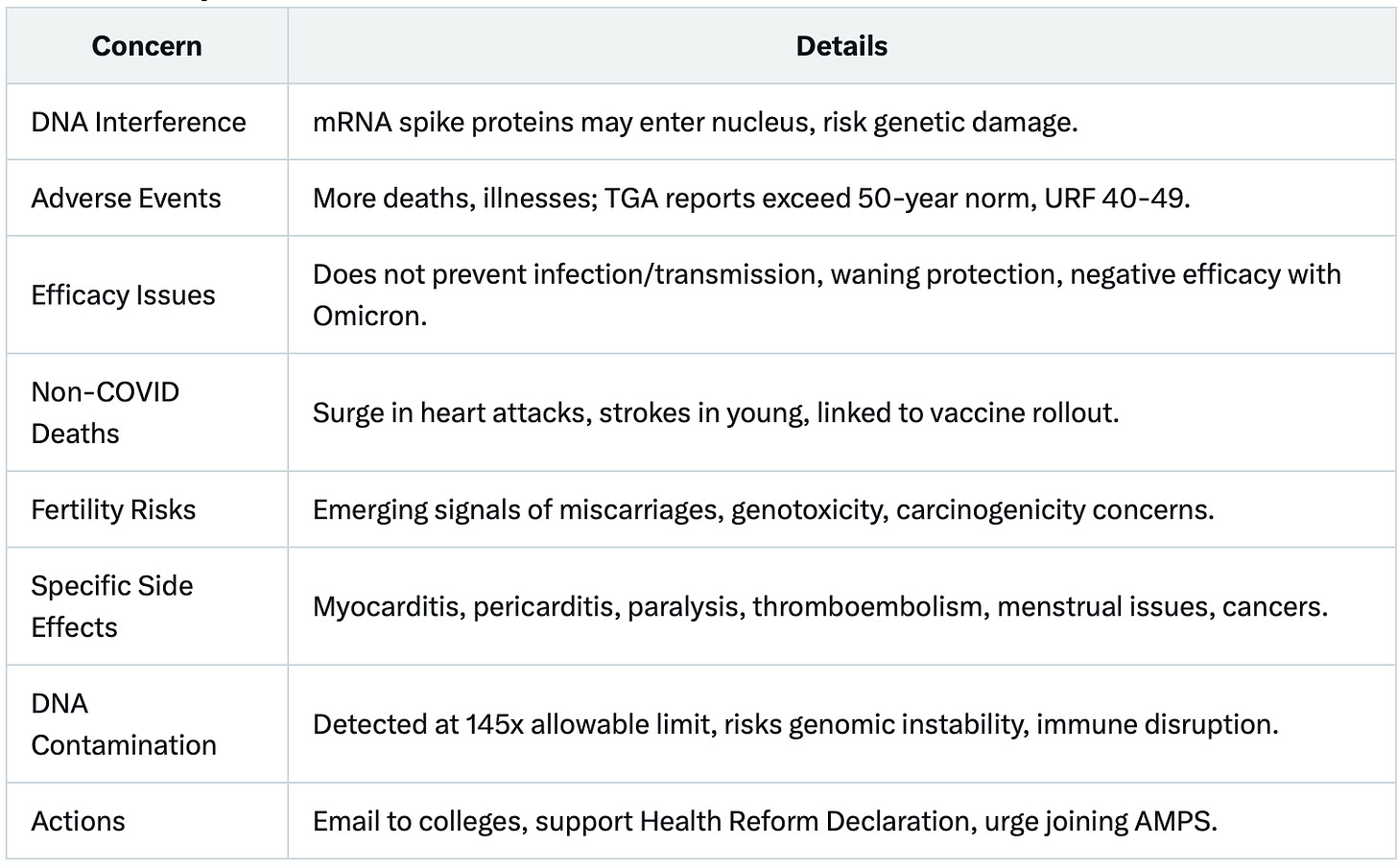 | Concern | Details |
|---|---|
| DNA Interference | mRNA spike proteins may enter nucleus, risk genetic damage. |
| Adverse Events | More deaths, illnesses; TGA reports exceed 50-year norm, URF 40-49. |
| Efficacy Issues | Does not prevent infection/transmission, waning protection, negative efficacy with Omicron. |
| Non-COVID Deaths | Surge in heart attacks, strokes in young, linked to vaccine rollout. |
| Fertility Risks | Emerging signals of miscarriages, genotoxicity, carcinogenicity concerns. |
| Specific Side Effects | Myocarditis, pericarditis, paralysis, thromboembolism, menstrual issues, cancers. |
| DNA Contamination | Detected at 145x allowable limit, risks genomic instability, immune disruption. |
| Actions | Email to colleges, support Health Reform Declaration, urge joining AMPS. |